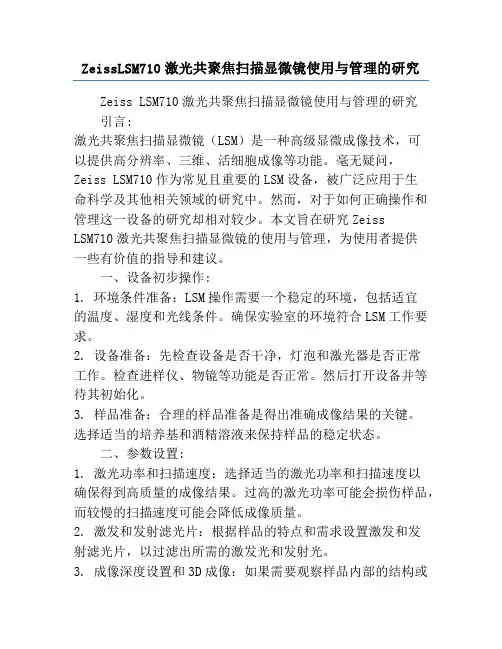 ZeissLSM710 激光共聚焦扫描显微镜使用与管理的研究

Zeiss LSM710 激光共聚焦扫描显微镜使用与管理的研究

引言：

激光共聚焦扫描显微镜（LSM）是一种高级显微成像技术，可以提供高分辨率、三维、活细胞成像等功能。毫无疑问，Zeiss LSM710 作为常见且重要的 LSM 设备，被广泛应用于生命科学及其他相关领域的研究中。然而，对于如何正确操作和管理这一设备的研究却相对较少。本文旨在研究 Zeiss LSM710 激光共聚焦扫描显微镜的使用与管理，为使用者提供一些有价值的指导和建议。

一、设备初步操作：

1. 环境条件准备：LSM 操作需要一个稳定的环境，包括适宜的温度、湿度和光线条件。确保实验室的环境符合 LSM 工作要求。

2. 设备准备：先检查设备是否干净，灯泡和激光器是否正常工作。检查进样仪、物镜等功能是否正常。然后打开设备并等待其初始化。

3. 样品准备：合理的样品准备是得出准确成像结果的关键。选择适当的培养基和酒精溶液来保持样品的稳定状态。

二、参数设置：

1. 激光功率和扫描速度：选择适当的激光功率和扫描速度以确保得到高质量的成像结果。过高的激光功率可能会损伤样品，而较慢的扫描速度可能会降低成像质量。

2. 激发和发射滤光片：根据样品的特点和需求设置激发和发射滤光片，以过滤出所需的激发光和发射光。

3. 成像深度设置和 3D 成像：如果需要观察样品内部的结构或